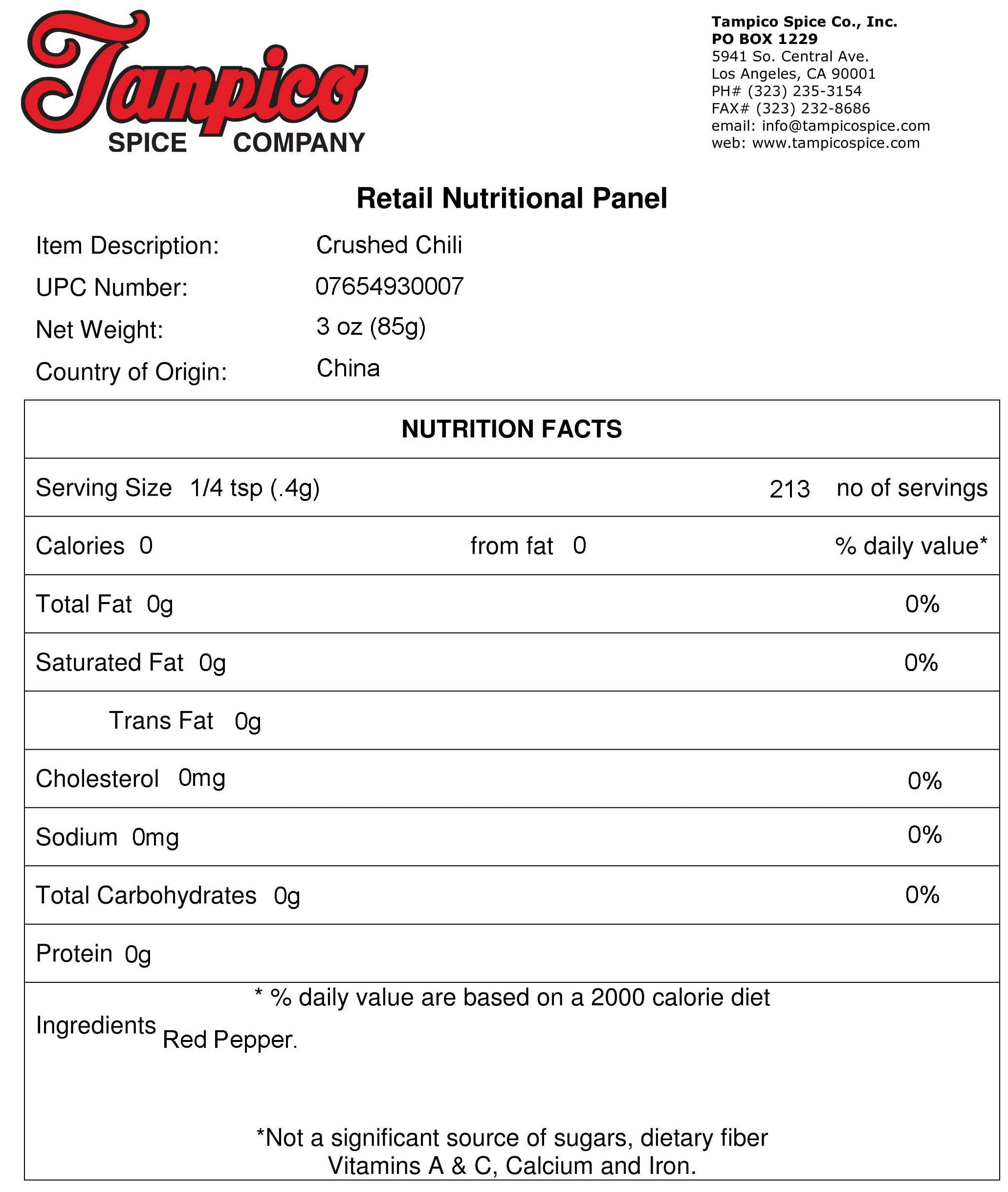 Tampico
SPICE COMPANY

Tampico Spice Co., Inc.
PO BOX 1229
5941 So. Central Ave.
Los Angeles, CA 90001
PH# (323) 235-3154
FAX# (323) 232-8686
email: info@tampicospice.com
web: www.tampicospice.com

Retail Nutritional Panel

Item Description: Crushed Chili
UPC Number: 07654930007
Net Weight: 3 oz (85g)
Country of Origin: China

NUTRITION FACTS

Serving Size 1/4 tsp (.4g) 213 no of servings

Calories 0 from fat 0 % daily value*

Total Fat 0g 0%

Saturated Fat 0g 0%

Trans Fat 0g

Cholesterol 0mg 0%

Sodium 0mg 0%

Total Carbohydrates 0g 0%

Protein 0g

* % daily value are based on a 2000 calorie diet

Ingredients Red Pepper.

*Not a significant source of sugars, dietary fiber Vitamins A & C, Calcium and Iron.